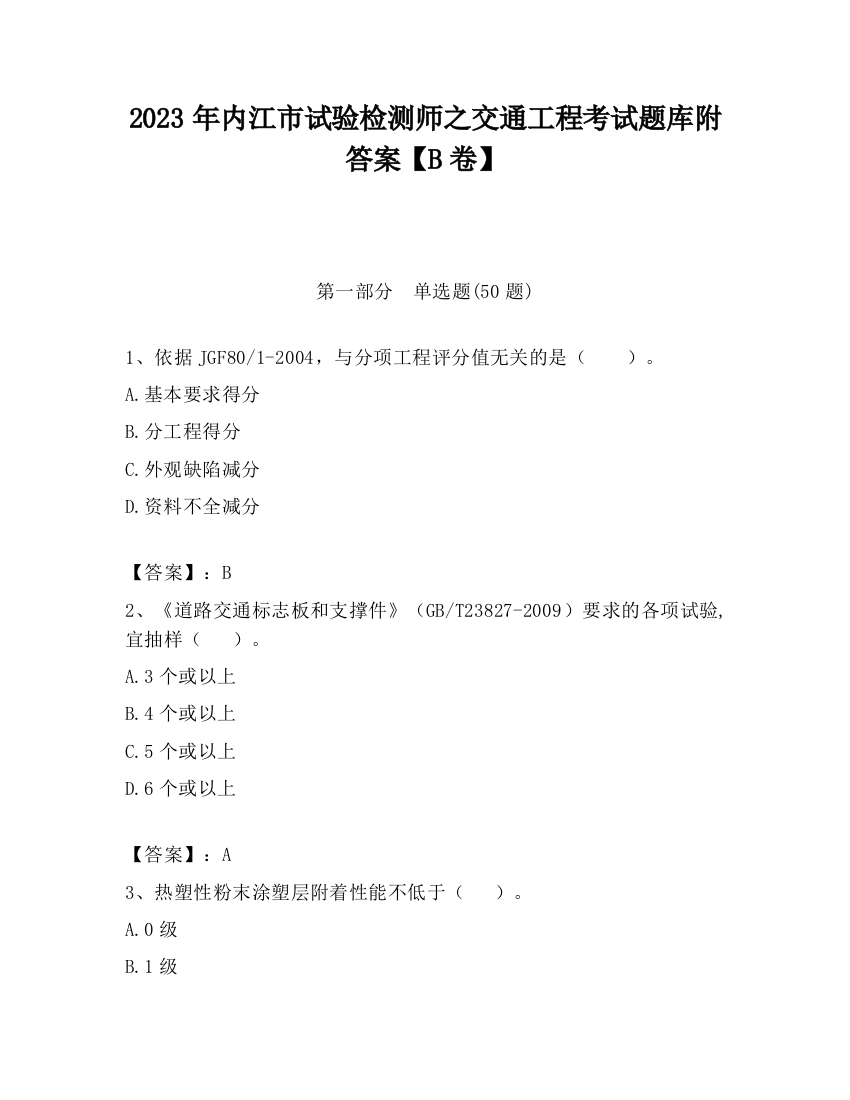 2023 年内江市试验检测师之交通工程考试题库附答案【B 卷】

第一部分　单选题(50 题)

1、依据 JGF80/1-2004，与分项工程评分值无关的是（　　）。

A.基本要求得分

B.分工程得分

C.外观缺陷减分

D.资料不全减分

【答案】：B

2、《道路交通标志板和支撑件》（GB/T23827-2009）要求的各项试验,宜抽样（　　）。

A.3 个或以上

B.4 个或以上

C.5 个或以上

D.6 个或以上

【答案】：A

3、热塑性粉末涂塑层附着性能不低于（　　）。

A.0 级

B.1 级